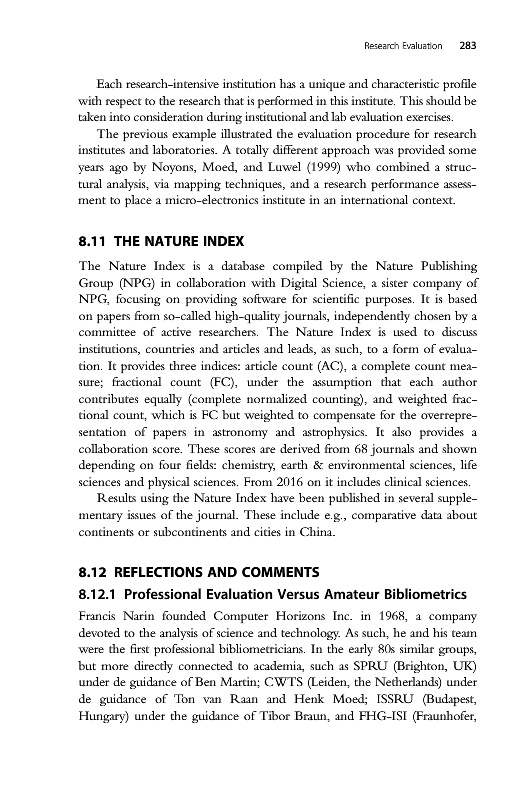 Research Evaluation 283

Each research-intensive institution has a unique and characteristic profile with respect to the research that is performed in this institute. This should be taken into consideration during institutional and lab evaluation exercises.

The previous example illustrated the evaluation procedure for research institutes and laboratories. A totally different approach was provided some years ago by Noyons, Moed, and Luwel (1999) who combined a structural analysis, via mapping techniques, and a research performance assessment to place a micro-electronics institute in an international context.

8.11 THE NATURE INDEX

The Nature Index is a database compiled by the Nature Publishing Group (NPG) in collaboration with Digital Science, a sister company of NPG, focusing on providing software for scientific purposes. It is based on papers from so-called high-quality journals, independently chosen by a committee of active researchers. The Nature Index is used to discuss institutions, countries and articles and leads, as such, to a form of evaluation. It provides three indices: article count (AC), a complete count measure; fractional count (FC), under the assumption that each author contributes equally (complete normalized counting), and weighted fractional count, which is FC but weighted to compensate for the overrepresentation of papers in astronomy and astrophysics. It also provides a collaboration score. These scores are derived from 68 journals and shown depending on four fields: chemistry, earth & environmental sciences, life sciences and physical sciences. From 2016 on it includes clinical sciences.

Results using the Nature Index have been published in several supplementary issues of the journal. These include e.g., comparative data about continents or subcontinents and cities in China.

8.12 REFLECTIONS AND COMMENTS

8.12.1 Professional Evaluation Versus Amateur Bibliometrics

Francis Narin founded Computer Horizons Inc. in 1968, a company devoted to the analysis of science and technology. As such, he and his team were the first professional bibliometricians. In the early 80s similar groups, but more directly connected to academia, such as SPRU (Brighton, UK) under de guidance of Ben Martin; CWTS (Leiden, the Netherlands) under de guidance of Ton van Raan and Henk Moed; ISSRU (Budapest, Hungary) under the guidance of Tibor Braun, and FHG-ISI (Fraunhofer,